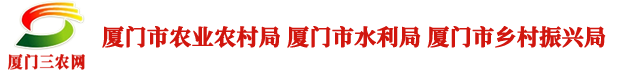 厦门三农网

厦门市农业农村局 厦门市水利局 厦门市乡村振兴局